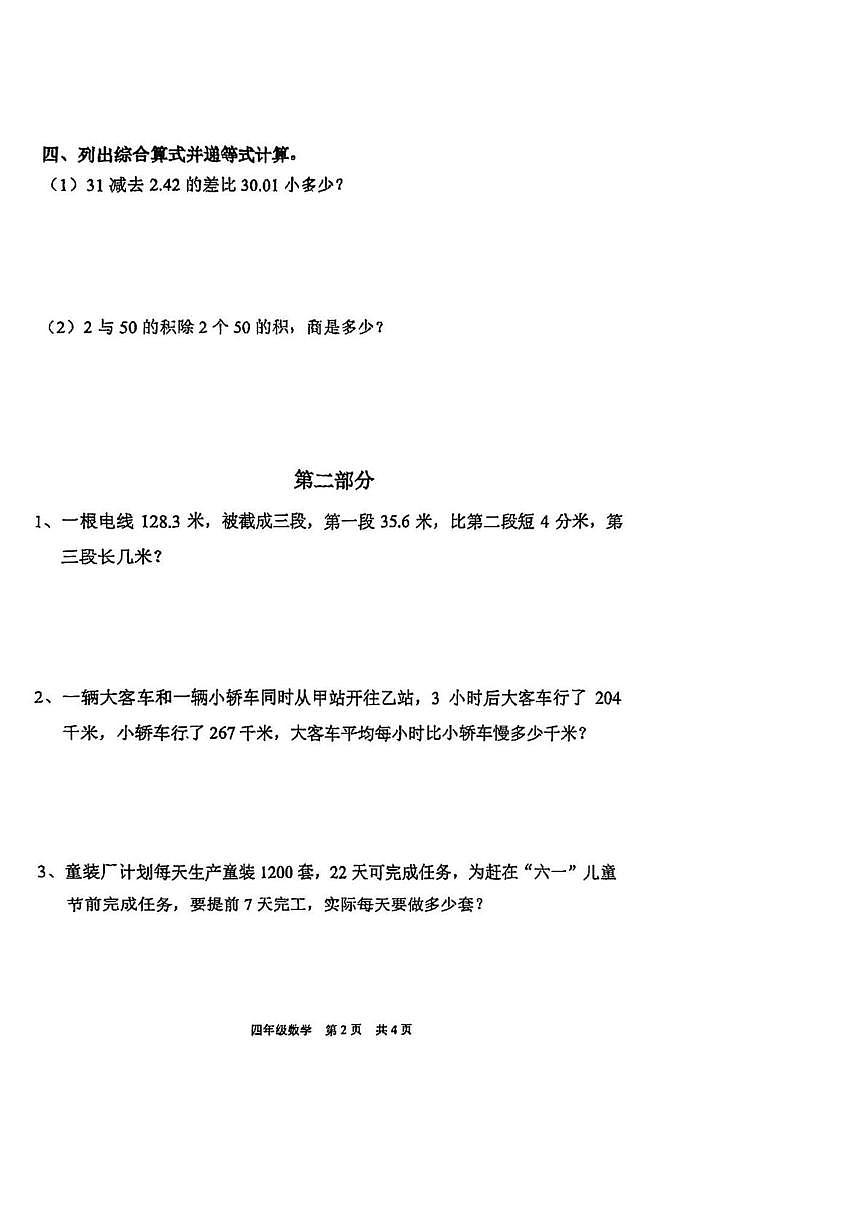 四、列出综合算式并递等式计算。

（1）31 减去 2.42 的差比 30.01 小多少？

（2）2 与 50 的积除 2 个 50 的积，商是多少？

第二部分

1、一根电线 128.3 米，被截成三段，第一段 35.6 米，比第二段短 4 分米，第三段长几米？

2、一辆大客车和一辆小轿车同时从甲站开往乙站，3 小时后大客车行了 204 千米，小轿车行了 267 千米，大客车平均每小时比小轿车慢多少千米？

3、童装厂计划每天生产童装 1200 套，22 天可完成任务，为赶在“六一”儿童节前完成任务，要提前 7 天完工，实际每天要做多少套？

四年级数学　第 2 页　共 4 页